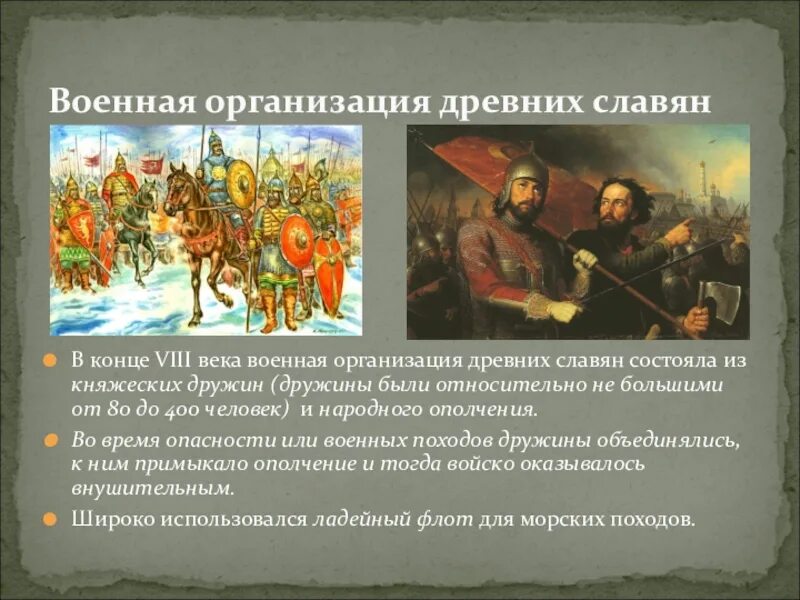 Военная организация древних славян

В конце VIII века военная организация древних славян состояла из княжеских дружин (дружины были относительно не большими от 80 до 400 человек) и народного ополчения.

Во время опасности или военных походов дружины объединялись, к ним примыкало ополчение и тогда войско оказывалось внушительным.

Широко использовался ладейный флот для морских походов.